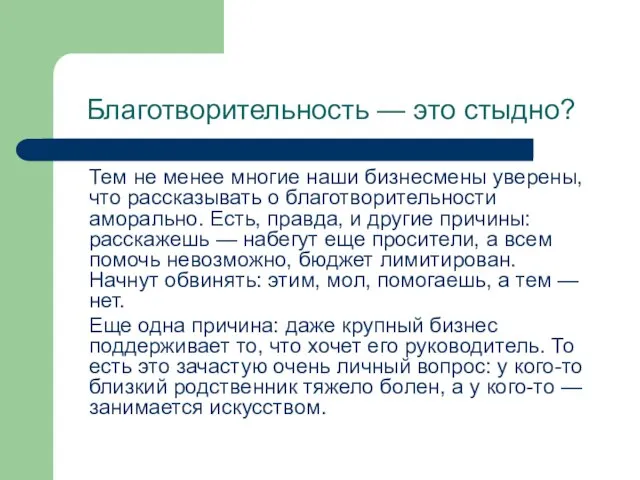 Благотворительность — это стыдно?

Тем не менее многие наши бизнесмены уверены, что рассказывать о благотворительности аморально. Есть, правда, и другие причины: расскажешь — набегут еще просители, а всем помочь невозможно, бюджет лимитирован. Начнут обвинять: этим, мол, помогаешь, а тем — нет.

Еще одна причина: даже крупный бизнес поддерживает то, что хочет его руководитель. То есть это зачастую очень личный вопрос: у кого-то близкий родственник тяжело болен, а у кого-то — занимается искусством.